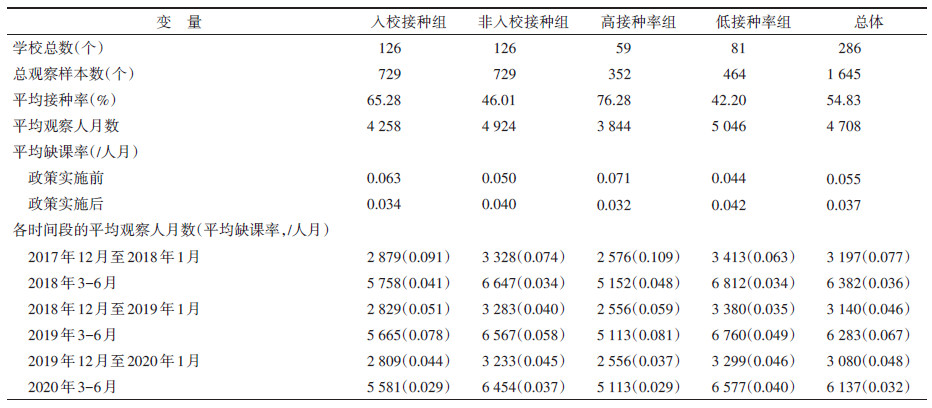 | 变 量 | 入校接种组 | 非入校接种组 | 高接种率组 | 低接种率组 | 总体 |
|---|---|---|---|---|---|
| 学校总数(个) | 126 | 126 | 59 | 81 | 286 |
| 总观察样本数(个) | 729 | 729 | 352 | 464 | 1 645 |
| 平均接种率(%) | 65.28 | 46.01 | 76.28 | 42.20 | 54.83 |
| 平均观察人月数 | 4 258 | 4 924 | 3 844 | 5 046 | 4 708 |
| 平均缺课率(/人月) | | | | | |
| 政策实施前 | 0.063 | 0.050 | 0.071 | 0.044 | 0.055 |
| 政策实施后 | 0.034 | 0.040 | 0.032 | 0.042 | 0.037 |
| 各时间段的平均观察人月数(平均缺课率,/人月) | | | | | |
| 2017年12月至2018年1月 | 2 879(0.091) | 3 328(0.074) | 2 576(0.109) | 3 413(0.063) | 3 197(0.077) |
| 2018年3-6月 | 5 758(0.041) | 6 647(0.034) | 5 152(0.048) | 6 812(0.034) | 6 382(0.036) |
| 2018年12月至2019年1月 | 2 829(0.051) | 3 283(0.040) | 2 556(0.059) | 3 380(0.035) | 3 140(0.046) |
| 2019年3-6月 | 5 665(0.078) | 6 567(0.058) | 5 113(0.081) | 6 760(0.049) | 6 283(0.067) |
| 2019年12月至2020年1月 | 2 809(0.044) | 3 233(0.045) | 2 556(0.037) | 3 299(0.046) | 3 080(0.048) |
| 2020年3-6月 | 5 581(0.029) | 6 454(0.037) | 5 113(0.029) | 6 577(0.040) | 6 137(0.032) |